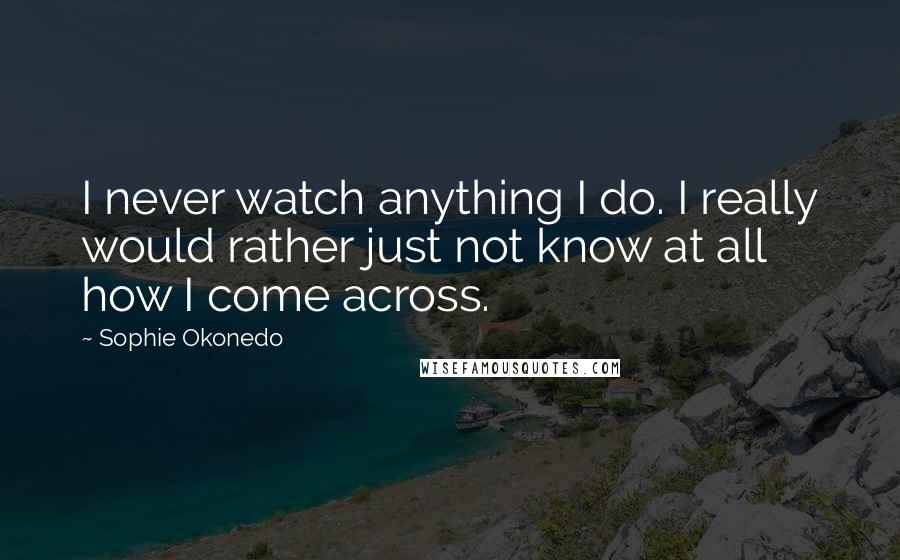 I never watch anything I do. I really would rather just not know at all how I come across.

~ Sophie Okonedo

WISEFAMOUSQUOTES.COM